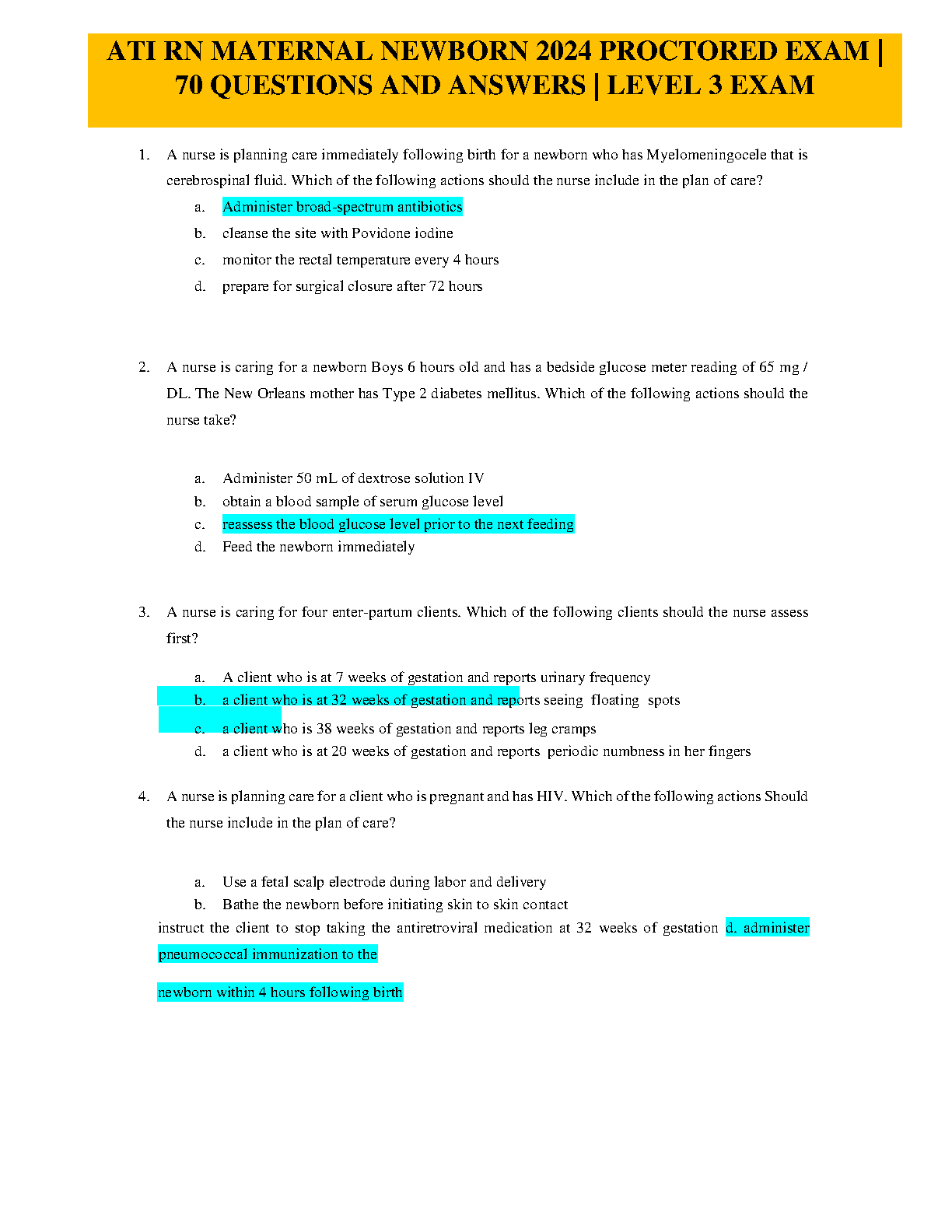 ATI RN MATERNAL NEWBORN 2024 PROCTORED EXAM | 70 QUESTIONS AND ANSWERS | LEVEL 3 EXAM

1. A nurse is planning care immediately following birth for a newborn who has Myelomeningocele that is cerebrospinal fluid. Which of the following actions should the nurse include in the plan of care?

a. Administer broad-spectrum antibiotics
b. cleanse the site with Povidone iodine
c. monitor the rectal temperature every 4 hours
d. prepare for surgical closure after 72 hours

2. A nurse is caring for a newborn Boys 6 hours old and has a bedside glucose meter reading of 65 mg / DL. The New Orleans mother has Type 2 diabetes mellitus. Which of the following actions should the nurse take?

a. Administer 50 mL of dextrose solution IV
b. obtain a blood sample of serum glucose level
c. reassess the blood glucose level prior to the next feeding
d. Feed the newborn immediately

3. A nurse is caring for four enter-partum clients. Which of the following clients should the nurse assess first?

a. A client who is at 7 weeks of gestation and reports urinary frequency
b. a client who is at 32 weeks of gestation and reports seeing floating spots
c. a client who is 38 weeks of gestation and reports leg cramps
d. a client who is at 20 weeks of gestation and reports periodic numbness in her fingers

4. A nurse is planning care for a client who is pregnant and has HIV. Which of the following actions Should the nurse include in the plan of care?

a. Use a fetal scalp electrode during labor and delivery
b. Bathe the newborn before initiating skin to skin contact
instruct the client to stop taking the antiretroviral medication at 32 weeks of gestation d. administer pneumococcal immunization to the

newborn within 4 hours following birth